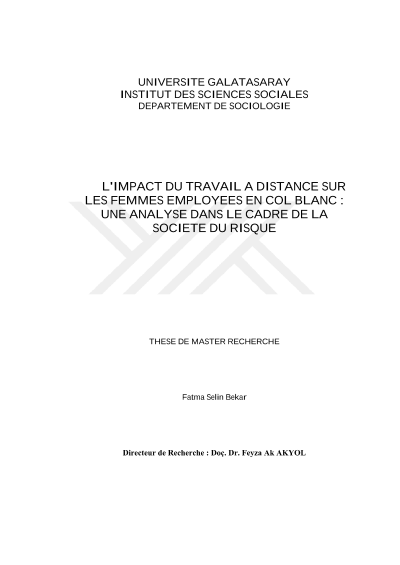 UNIVERSITE GALATASARAY
INSTITUT DES SCIENCES SOCIALES
DEPARTEMENT DE SOCIOLOGIE

L'IMPACT DU TRAVAIL A DISTANCE SUR LES FEMMES EMPLOYEES EN COL BLANC : UNE ANALYSE DANS LE CADRE DE LA SOCIETE DU RISQUE

THESE DE MASTER RECHERCHE

Fatma Selin Bekar

Directeur de Recherche : Doç. Dr. Feyza Ak AKYOL